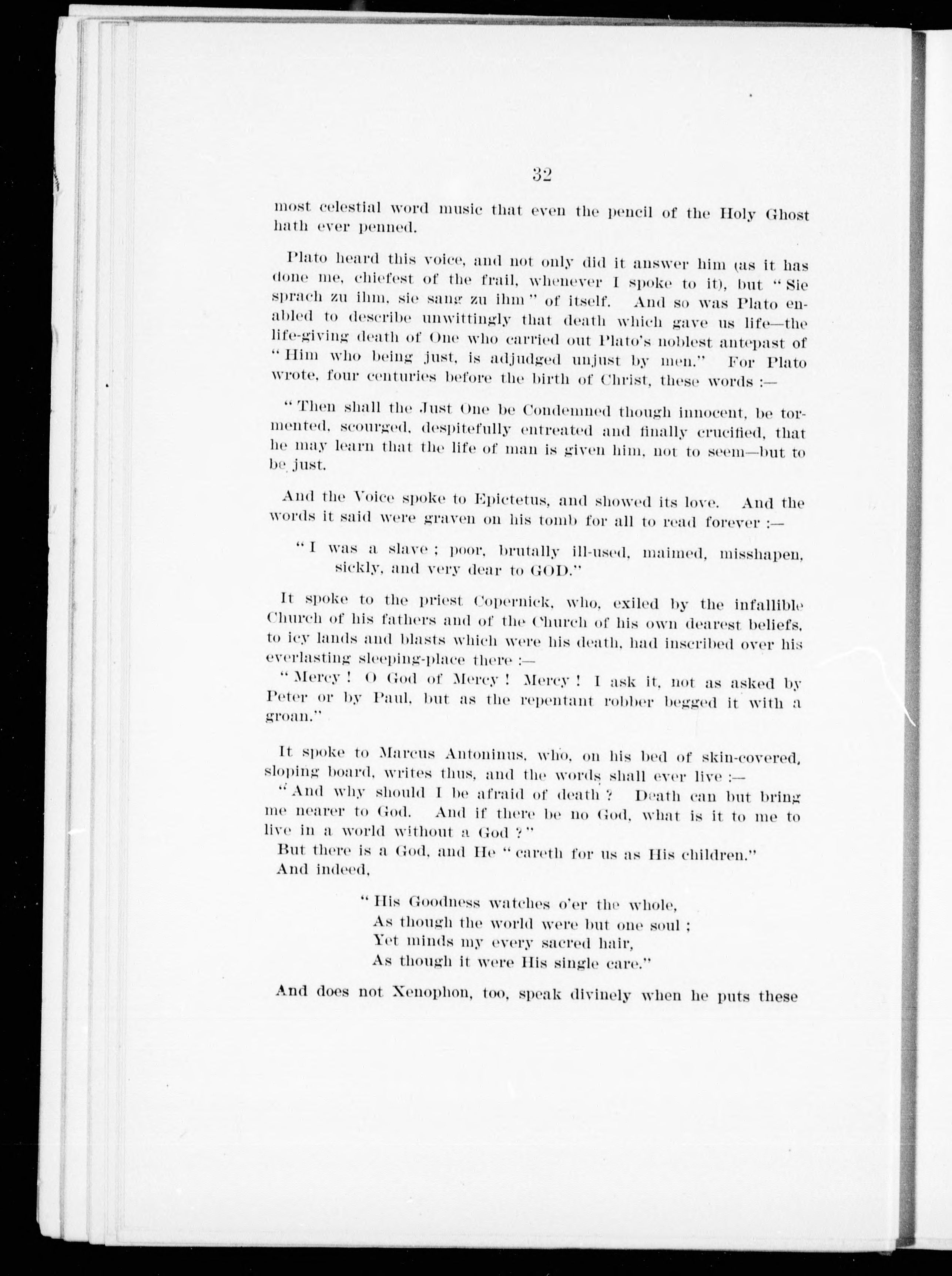 32

most celestial word music that even the pencil of the Holy Ghost hath ever penned.

Plato heard this voice, and not only did it answer him (as it has done me, chiefest of the frail, whenever I spoke to it), but "Sie sprach zu ihm, sie sang zu ihm" of itself. And so was Plato enabled to describe unwittingly that death which gave us life—the life-giving death of One who carried out Plato's noblest antepast of "Him who being just, is adjudged unjust by men." For Plato wrote, four centuries before the birth of Christ, these words :—

"Then shall the Just One be Condemned though innocent, be tormented, scourged, despitefully entreated and finally crucified, that he may learn that the life of man is given him, not to seem—but to be just.

And the Voice spoke to Epictetus, and showed its love. And the words it said were graven on his tomb for all to read forever :—

"I was a slave ; poor, brutally ill-used, maimed, misshapen, sickly, and very dear to GOD."

It spoke to the priest Copernick, who, exiled by the infallible Church of his fathers and of the Church of his own dearest beliefs, to icy lands and blasts which were his death, had inscribed over his everlasting sleeping-place there :—
"Mercy ! O God of Mercy ! Mercy ! I ask it, not as asked by Peter or by Paul, but as the repentant robber begged it with a groan."

It spoke to Marcus Antoninus, who, on his bed of skin-covered, sloping board, writes thus, and the words shall ever live :—
"And why should I be afraid of death ? Death can but bring me nearer to God. And if there be no God, what is it to me to live in a world without a God ?"
But there is a God, and He "careth for us as His children."
And indeed,

"His Goodness watches o'er the whole,
As though the world were but one soul ;
Yet minds my every sacred hair,
As though it were His single care."

And does not Xenophon, too, speak divinely when he puts these